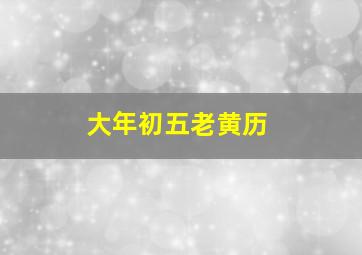 大年初五老黄历